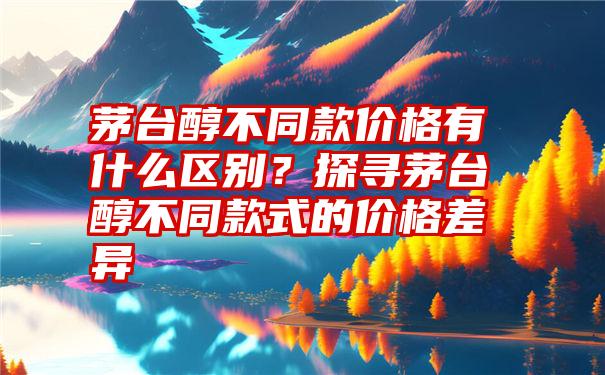 茅台醇不同款价格有什么区别？探寻茅台醇不同款式的价格差异